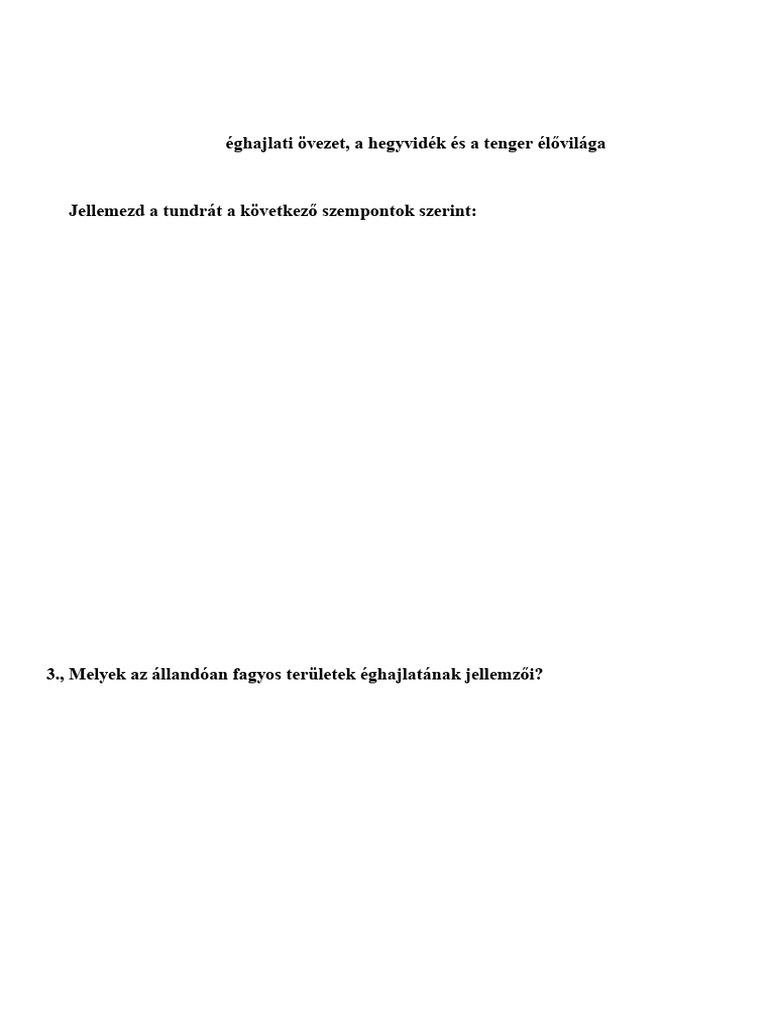 éghajlati övezet, a hegyvidék és a tenger élővilága

Jellemezd a tundrát a következő szempontok szerint:

3., Melyek az állandóan fagyos területek éghajlatának jellemzői?